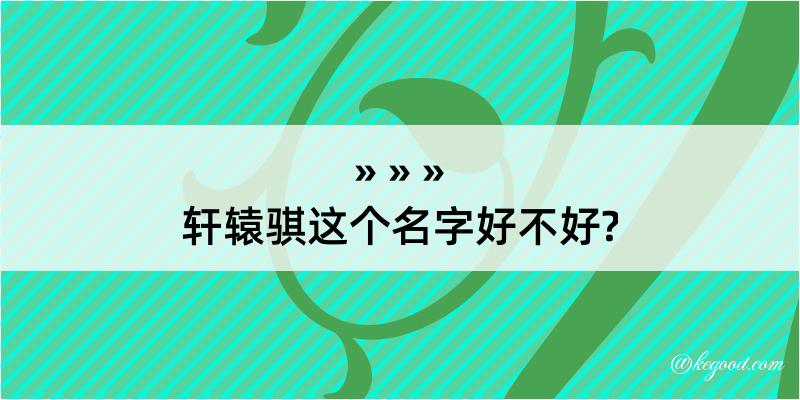 » » »
轩辕骐这个名字好不好?

@kegood.com